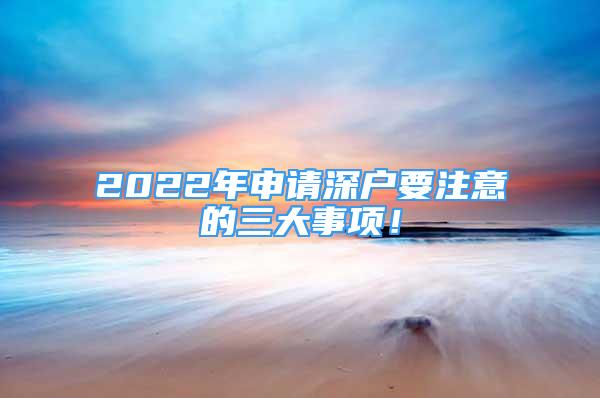 2022年申请深户要注意的三大事项！